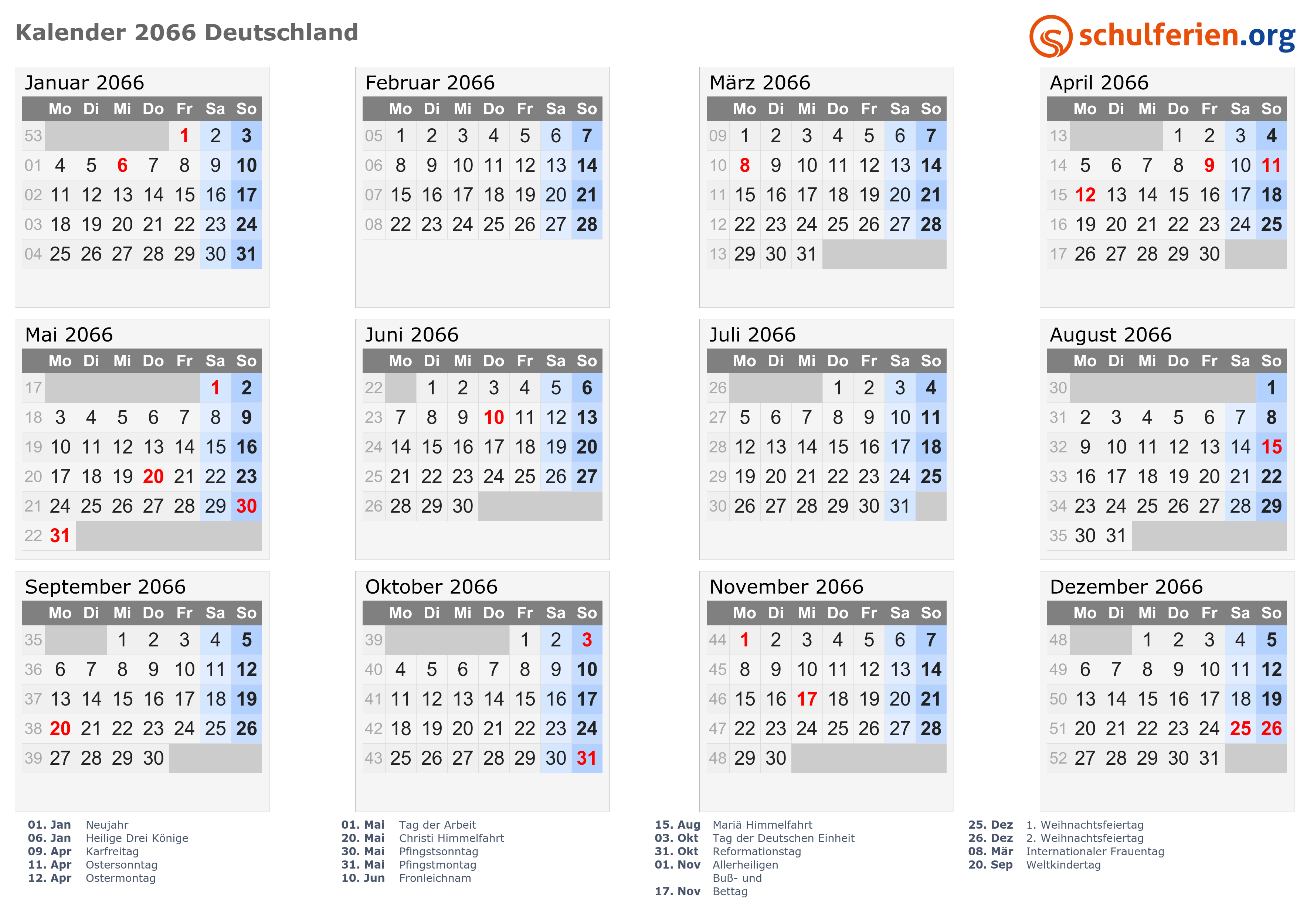 Kalender 2066 Deutschland

schulferien.org

Januar 2066

| | Mo | Di | Mi | Do | Fr | Sa | So |
|---|---|---|---|---|---|---|---|
| 53 | | | | | 1 | 2 | 3 |
| 01 | 4 | 5 | 6 | 7 | 8 | 9 | 10 |
| 02 | 11 | 12 | 13 | 14 | 15 | 16 | 17 |
| 03 | 18 | 19 | 20 | 21 | 22 | 23 | 24 |
| 04 | 25 | 26 | 27 | 28 | 29 | 30 | 31 |

Februar 2066

| | Mo | Di | Mi | Do | Fr | Sa | So |
|---|---|---|---|---|---|---|---|
| 05 | 1 | 2 | 3 | 4 | 5 | 6 | 7 |
| 06 | 8 | 9 | 10 | 11 | 12 | 13 | 14 |
| 07 | 15 | 16 | 17 | 18 | 19 | 20 | 21 |
| 08 | 22 | 23 | 24 | 25 | 26 | 27 | 28 |

März 2066

| | Mo | Di | Mi | Do | Fr | Sa | So |
|---|---|---|---|---|---|---|---|
| 09 | 1 | 2 | 3 | 4 | 5 | 6 | 7 |
| 10 | 8 | 9 | 10 | 11 | 12 | 13 | 14 |
| 11 | 15 | 16 | 17 | 18 | 19 | 20 | 21 |
| 12 | 22 | 23 | 24 | 25 | 26 | 27 | 28 |
| 13 | 29 | 30 | 31 | | | | |

April 2066

| | Mo | Di | Mi | Do | Fr | Sa | So |
|---|---|---|---|---|---|---|---|
| 13 | | | | 1 | 2 | 3 | 4 |
| 14 | 5 | 6 | 7 | 8 | 9 | 10 | 11 |
| 15 | 12 | 13 | 14 | 15 | 16 | 17 | 18 |
| 16 | 19 | 20 | 21 | 22 | 23 | 24 | 25 |
| 17 | 26 | 27 | 28 | 29 | 30 | | |

Mai 2066

| | Mo | Di | Mi | Do | Fr | Sa | So |
|---|---|---|---|---|---|---|---|
| 17 | | | | | | 1 | 2 |
| 18 | 3 | 4 | 5 | 6 | 7 | 8 | 9 |
| 19 | 10 | 11 | 12 | 13 | 14 | 15 | 16 |
| 20 | 17 | 18 | 19 | 20 | 21 | 22 | 23 |
| 21 | 24 | 25 | 26 | 27 | 28 | 29 | 30 |
| 22 | 31 | | | | | | |

Juni 2066

| | Mo | Di | Mi | Do | Fr | Sa | So |
|---|---|---|---|---|---|---|---|
| 22 | | 1 | 2 | 3 | 4 | 5 | 6 |
| 23 | 7 | 8 | 9 | 10 | 11 | 12 | 13 |
| 24 | 14 | 15 | 16 | 17 | 18 | 19 | 20 |
| 25 | 21 | 22 | 23 | 24 | 25 | 26 | 27 |
| 26 | 28 | 29 | 30 | | | | |

Juli 2066

| | Mo | Di | Mi | Do | Fr | Sa | So |
|---|---|---|---|---|---|---|---|
| 26 | | | | 1 | 2 | 3 | 4 |
| 27 | 5 | 6 | 7 | 8 | 9 | 10 | 11 |
| 28 | 12 | 13 | 14 | 15 | 16 | 17 | 18 |
| 29 | 19 | 20 | 21 | 22 | 23 | 24 | 25 |
| 30 | 26 | 27 | 28 | 29 | 30 | 31 | |

August 2066

| | Mo | Di | Mi | Do | Fr | Sa | So |
|---|---|---|---|---|---|---|---|
| 30 | | | | | | | 1 |
| 31 | 2 | 3 | 4 | 5 | 6 | 7 | 8 |
| 32 | 9 | 10 | 11 | 12 | 13 | 14 | 15 |
| 33 | 16 | 17 | 18 | 19 | 20 | 21 | 22 |
| 34 | 23 | 24 | 25 | 26 | 27 | 28 | 29 |
| 35 | 30 | 31 | | | | | |

September 2066

| | Mo | Di | Mi | Do | Fr | Sa | So |
|---|---|---|---|---|---|---|---|
| 35 | | | 1 | 2 | 3 | 4 | 5 |
| 36 | 6 | 7 | 8 | 9 | 10 | 11 | 12 |
| 37 | 13 | 14 | 15 | 16 | 17 | 18 | 19 |
| 38 | 20 | 21 | 22 | 23 | 24 | 25 | 26 |
| 39 | 27 | 28 | 29 | 30 | | | |

Oktober 2066

| | Mo | Di | Mi | Do | Fr | Sa | So |
|---|---|---|---|---|---|---|---|
| 39 | | | | | 1 | 2 | 3 |
| 40 | 4 | 5 | 6 | 7 | 8 | 9 | 10 |
| 41 | 11 | 12 | 13 | 14 | 15 | 16 | 17 |
| 42 | 18 | 19 | 20 | 21 | 22 | 23 | 24 |
| 43 | 25 | 26 | 27 | 28 | 29 | 30 | 31 |

November 2066

| | Mo | Di | Mi | Do | Fr | Sa | So |
|---|---|---|---|---|---|---|---|
| 44 | 1 | 2 | 3 | 4 | 5 | 6 | 7 |
| 45 | 8 | 9 | 10 | 11 | 12 | 13 | 14 |
| 46 | 15 | 16 | 17 | 18 | 19 | 20 | 21 |
| 47 | 22 | 23 | 24 | 25 | 26 | 27 | 28 |
| 48 | 29 | 30 | | | | | |

Dezember 2066

| | Mo | Di | Mi | Do | Fr | Sa | So |
|---|---|---|---|---|---|---|---|
| 48 | | | 1 | 2 | 3 | 4 | 5 |
| 49 | 6 | 7 | 8 | 9 | 10 | 11 | 12 |
| 50 | 13 | 14 | 15 | 16 | 17 | 18 | 19 |
| 51 | 20 | 21 | 22 | 23 | 24 | 25 | 26 |
| 52 | 27 | 28 | 29 | 30 | 31 | | |

01. Jan Neujahr
06. Jan Heilige Drei Könige
09. Apr Karfreitag
11. Apr Ostersonntag
12. Apr Ostermontag

01. Mai Tag der Arbeit
20. Mai Christi Himmelfahrt
30. Mai Pfingstsonntag
31. Mai Pfingstmontag
10. Jun Fronleichnam

15. Aug Mariä Himmelfahrt
03. Okt Tag der Deutschen Einheit
31. Okt Reformationstag
01. Nov Allerheiligen
17. Nov Buß- und Bettag

25. Dez 1. Weihnachtsfeiertag
26. Dez 2. Weihnachtsfeiertag
08. Mär Internationaler Frauentag
20. Sep Weltkindertag